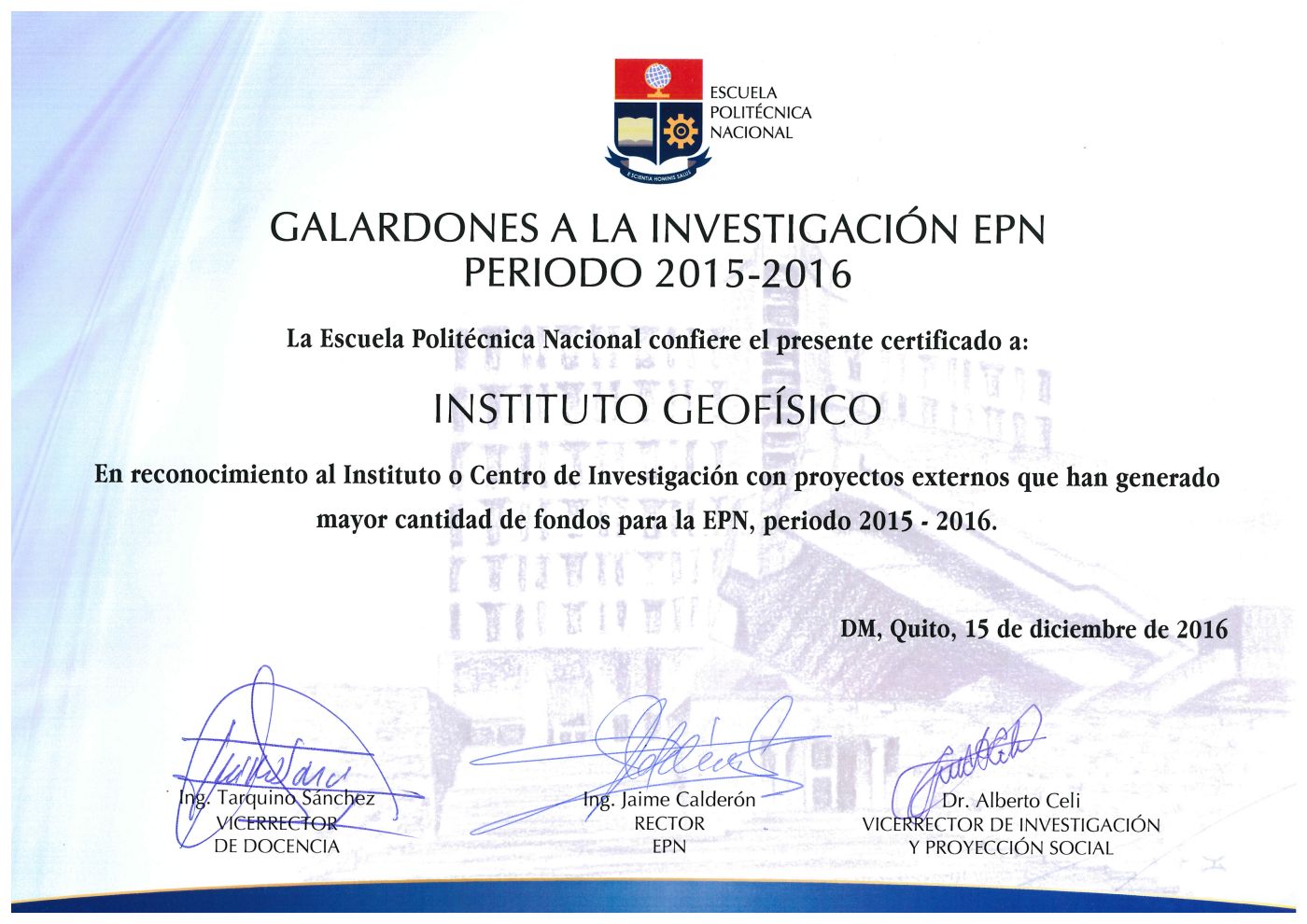 ESCUELA POLITÉCNICA NACIONAL

E SCIENTIA HOMINIS SALUS

GALARDONES A LA INVESTIGACIÓN EPN
PERIODO 2015-2016

La Escuela Politécnica Nacional confiere el presente certificado a:

INSTITUTO GEOFÍSICO

En reconocimiento al Instituto o Centro de Investigación con proyectos externos que han generado mayor cantidad de fondos para la EPN, periodo 2015 - 2016.

DM, Quito, 15 de diciembre de 2016

Ing. Tarquino Sánchez
VICERRECTOR
DE DOCENCIA

Ing. Jaime Calderón
RECTOR
EPN

Dr. Alberto Celi
VICERRECTOR DE INVESTIGACIÓN
Y PROYECCIÓN SOCIAL